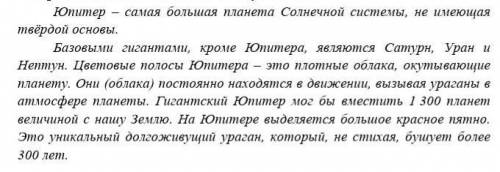 Юпитер – самая большая планета Солнечной системы, не имеющая твёрдой основы.

Базовыми гигантами, кроме Юпитера, являются Сатурн, Уран и Нептун. Цветовые полосы Юпитера – это плотные облака, окутывающие планету. Они (облака) постоянно находятся в движении, вызывая ураганы в атмосфере планеты. Гигантский Юпитер мог бы вместить 1 300 планет величиной с нашу Землю. На Юпитере выделяется большое красное пятно. Это уникальный долгоживущий ураган, который, не стихая, бушует более 300 лет.